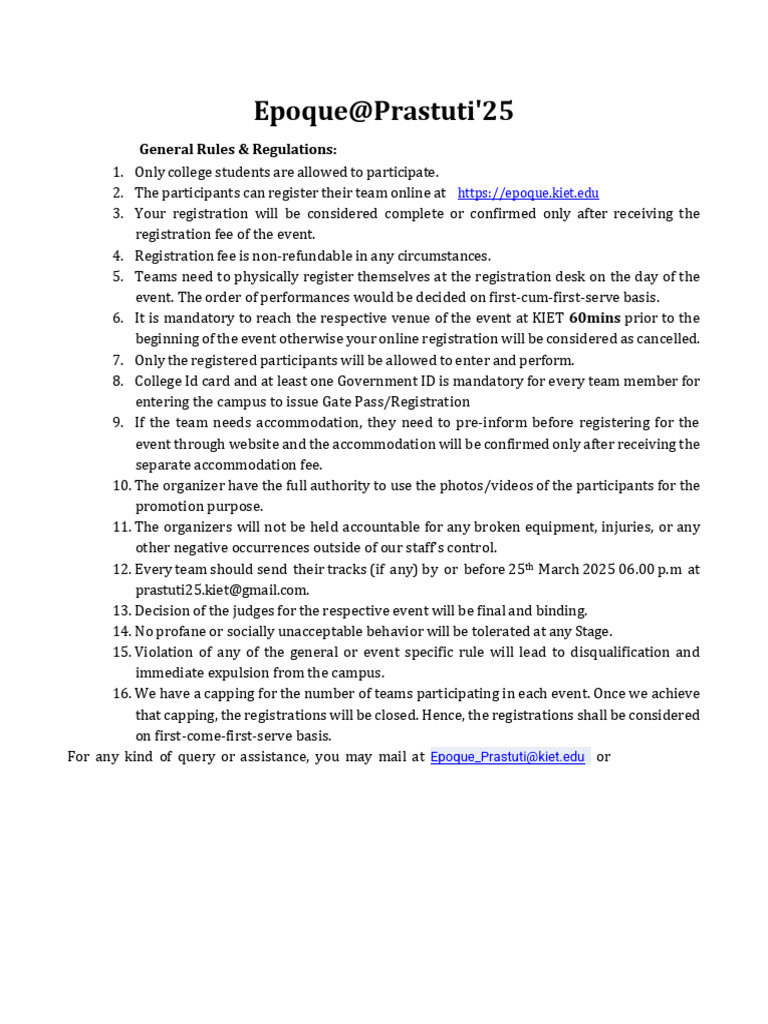 Epoque@Prastuti'25

General Rules & Regulations:

1. Only college students are allowed to participate.
2. The participants can register their team online at https://epoque.kiet.edu
3. Your registration will be considered complete or confirmed only after receiving the registration fee of the event.
4. Registration fee is non-refundable in any circumstances.
5. Teams need to physically register themselves at the registration desk on the day of the event. The order of performances would be decided on first-cum-first-serve basis.
6. It is mandatory to reach the respective venue of the event at KIET 60mins prior to the beginning of the event otherwise your online registration will be considered as cancelled.
7. Only the registered participants will be allowed to enter and perform.
8. College Id card and at least one Government ID is mandatory for every team member for entering the campus to issue Gate Pass/Registration
9. If the team needs accommodation, they need to pre-inform before registering for the event through website and the accommodation will be confirmed only after receiving the separate accommodation fee.
10. The organizer have the full authority to use the photos/videos of the participants for the promotion purpose.
11. The organizers will not be held accountable for any broken equipment, injuries, or any other negative occurrences outside of our staff's control.
12. Every team should send their tracks (if any) by or before 25$^{th}$ March 2025 06.00 p.m at prastuti25.kiet@gmail.com.
13. Decision of the judges for the respective event will be final and binding.
14. No profane or socially unacceptable behavior will be tolerated at any Stage.
15. Violation of any of the general or event specific rule will lead to disqualification and immediate expulsion from the campus.
16. We have a capping for the number of teams participating in each event. Once we achieve that capping, the registrations will be closed. Hence, the registrations shall be considered on first-come-first-serve basis.

For any kind of query or assistance, you may mail at Epoque_Prastuti@kiet.edu or